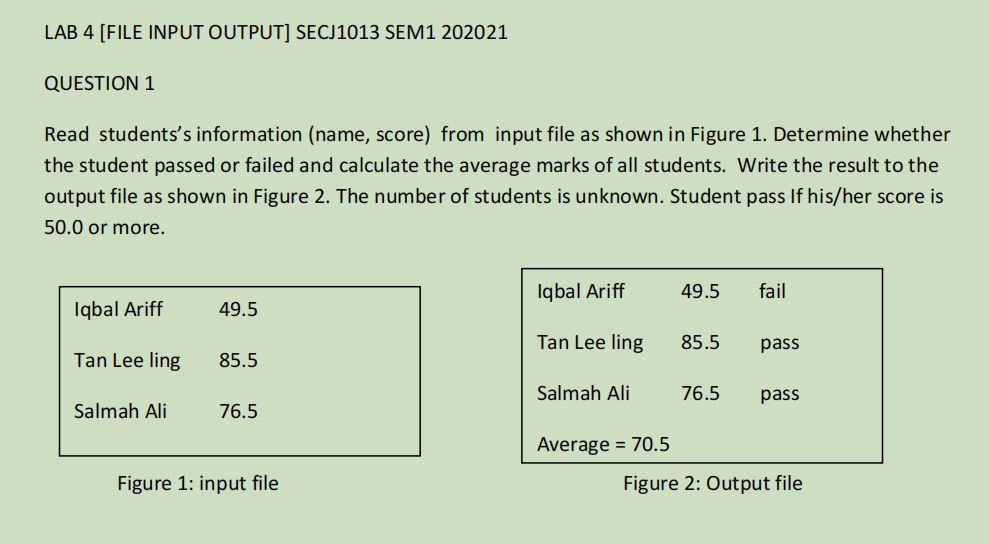 LAB 4 [FILE INPUT OUTPUT] SECJ1013 SEM1 202021

QUESTION 1

Read students's information (name, score) from input file as shown in Figure 1. Determine whether the student passed or failed and calculate the average marks of all students. Write the result to the output file as shown in Figure 2. The number of students is unknown. Student pass If his/her score is 50.0 or more.

Iqbal Ariff 49.5

Tan Lee ling 85.5

Salmah Ali 76.5

Figure 1: input file

Iqbal Ariff 49.5 fail

Tan Lee ling 85.5 pass

Salmah Ali 76.5 pass

Average = 70.5

Figure 2: Output file